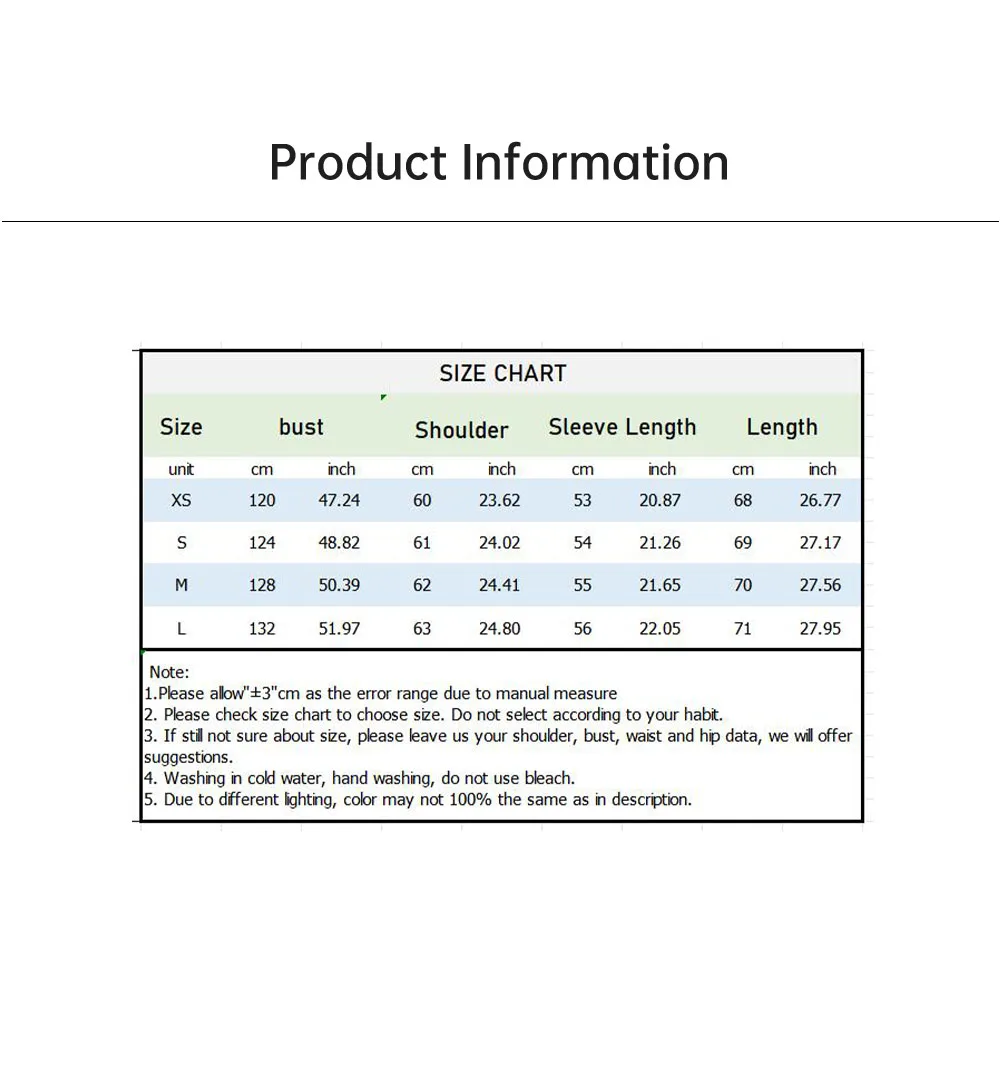 Product Information

SIZE CHART

| Size | bust | | Shoulder | | Sleeve Length | | Length | |
|---|---|---|---|---|---|---|---|---|
| unit | cm | inch | cm | inch | cm | inch | cm | inch |
| XS | 120 | 47.24 | 60 | 23.62 | 53 | 20.87 | 68 | 26.77 |
| S | 124 | 48.82 | 61 | 24.02 | 54 | 21.26 | 69 | 27.17 |
| M | 128 | 50.39 | 62 | 24.41 | 55 | 21.65 | 70 | 27.56 |
| L | 132 | 51.97 | 63 | 24.80 | 56 | 22.05 | 71 | 27.95 |

Note:
1.Please allow"±3"cm as the error range due to manual measure
2. Please check size chart to choose size. Do not select according to your habit.
3. If still not sure about size, please leave us your shoulder, bust, waist and hip data, we will offer suggestions.
4. Washing in cold water, hand washing, do not use bleach.
5. Due to different lighting, color may not 100% the same as in description.